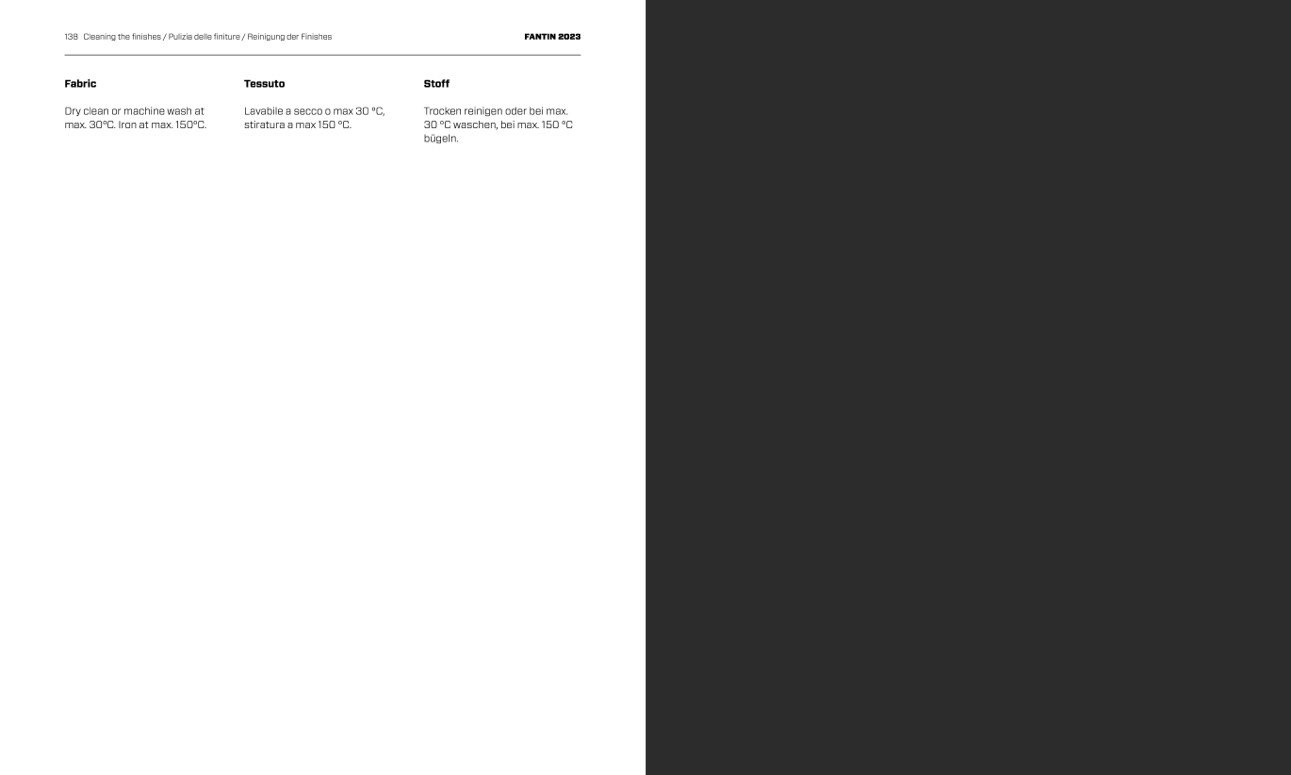 138 Cleaning the finishes / Pulizia delle finiture / Reinigung der Finishes

FANTIN 2023

Fabric

Dry clean or machine wash at max. 30°C. Iron at max. 150°C.

Tessuto

Lavabile a secco o max 30 °C, stiratura a max 150 °C.

Stoff

Trocken reinigen oder bei max. 30 °C waschen, bei max. 150 °C bügeln.